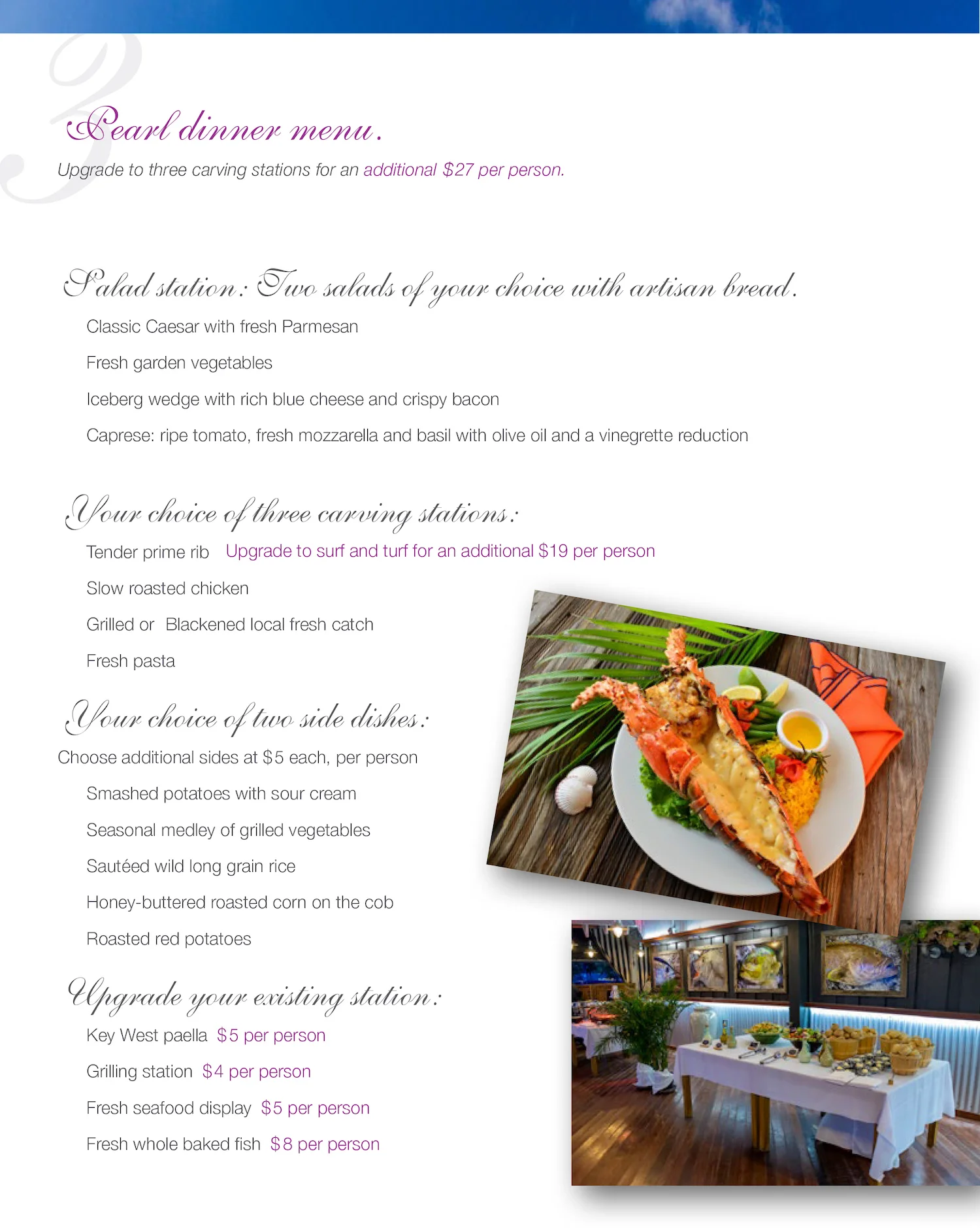 3

Pearl dinner menu.

Upgrade to three carving stations for an additional $27 per person.

Salad station: Two salads of your choice with artisan bread.

Classic Caesar with fresh Parmesan

Fresh garden vegetables

Iceberg wedge with rich blue cheese and crispy bacon

Caprese: ripe tomato, fresh mozzarella and basil with olive oil and a vinegrette reduction

Your choice of three carving stations:

Tender prime rib Upgrade to surf and turf for an additional $19 per person

Slow roasted chicken

Grilled or Blackened local fresh catch

Fresh pasta

Your choice of two side dishes:

Choose additional sides at $5 each, per person

Smashed potatoes with sour cream

Seasonal medley of grilled vegetables

Sautéed wild long grain rice

Honey-buttered roasted corn on the cob

Roasted red potatoes

Upgrade your existing station:

Key West paella $5 per person

Grilling station $4 per person

Fresh seafood display $5 per person

Fresh whole baked fish $8 per person